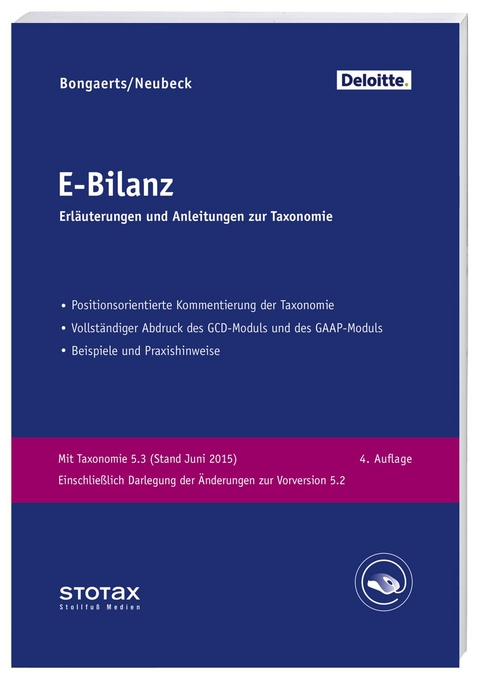 Bongaerts/Neubeck

Deloitte.

E-Bilanz

Erläuterungen und Anleitungen zur Taxonomie

• Positionsorientierte Kommentierung der Taxonomie
• Vollständiger Abdruck des GCD-Moduls und des GAAP-Moduls
• Beispiele und Praxishinweise

Mit Taxonomie 5.3 (Stand Juni 2015)

4. Auflage

Einschließlich Darlegung der Änderungen zur Vorversion 5.2

STOTAX
Stollfuß Medien